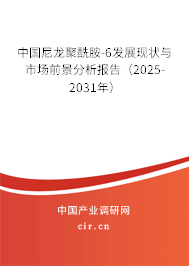 中国尼龙聚酰胺-6发展现状与市场前景分析报告（2025-2031年）

中国产业调研网
cir.cn